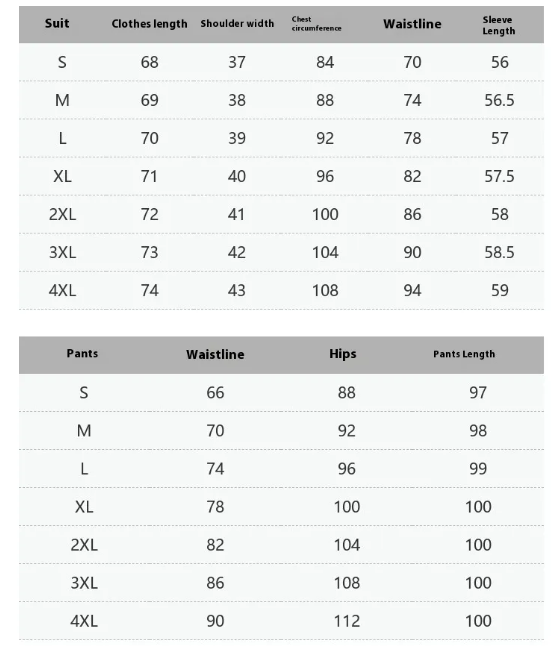 | Suit | Clothes length | Shoulder width | Chest circumference | Waistline | Sleeve Length |
|---|---|---|---|---|---|
| S | 68 | 37 | 84 | 70 | 56 |
| M | 69 | 38 | 88 | 74 | 56.5 |
| L | 70 | 39 | 92 | 78 | 57 |
| XL | 71 | 40 | 96 | 82 | 57.5 |
| 2XL | 72 | 41 | 100 | 86 | 58 |
| 3XL | 73 | 42 | 104 | 90 | 58.5 |
| 4XL | 74 | 43 | 108 | 94 | 59 |

| Pants | Waistline | Hips | Pants Length |
|---|---|---|---|
| S | 66 | 88 | 97 |
| M | 70 | 92 | 98 |
| L | 74 | 96 | 99 |
| XL | 78 | 100 | 100 |
| 2XL | 82 | 104 | 100 |
| 3XL | 86 | 108 | 100 |
| 4XL | 90 | 112 | 100 |